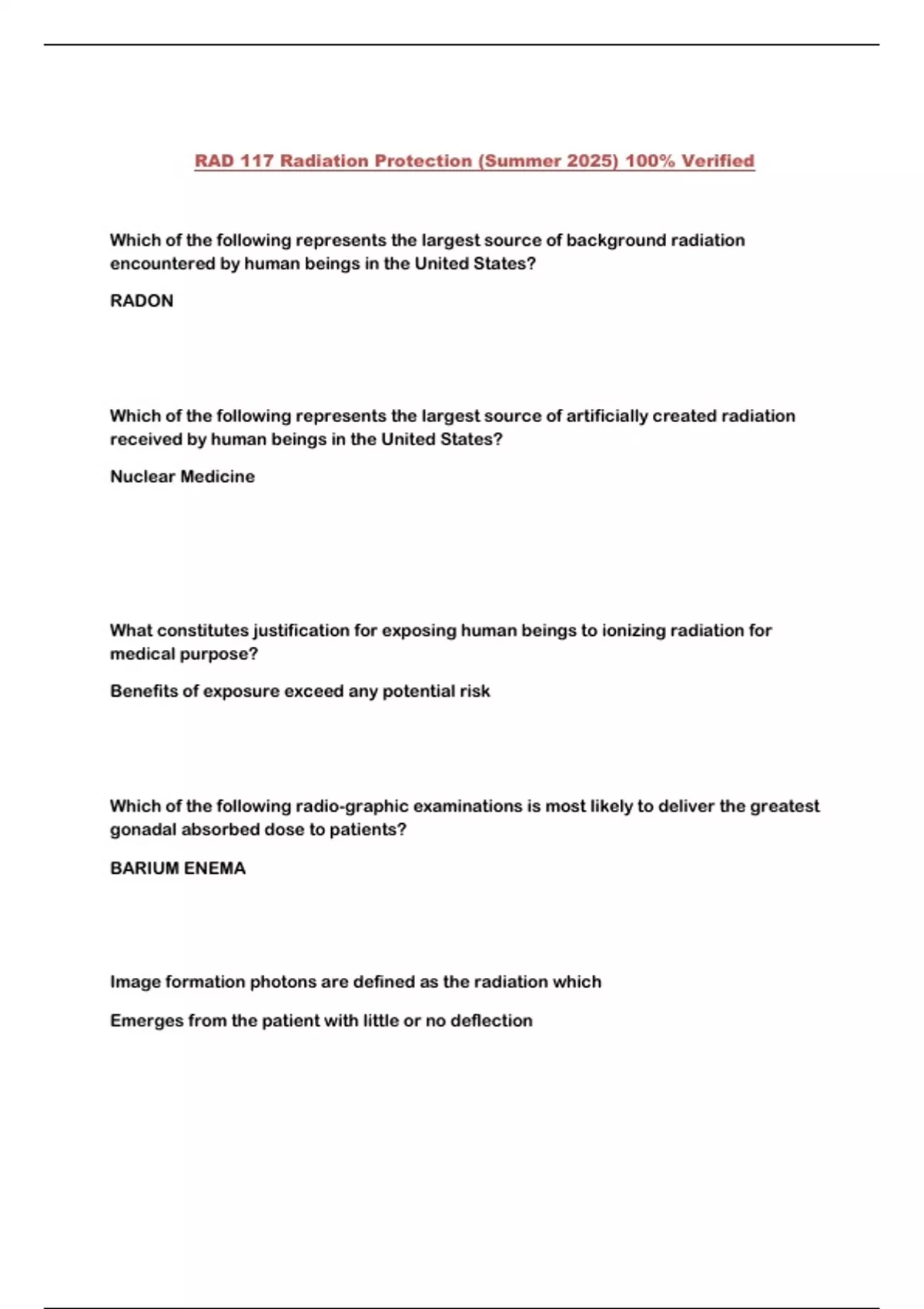 RAD 117 Radiation Protection (Summer 2025) 100% Verified

Which of the following represents the largest source of background radiation encountered by human beings in the United States?

RADON

Which of the following represents the largest source of artificially created radiation received by human beings in the United States?

Nuclear Medicine

What constitutes justification for exposing human beings to ionizing radiation for medical purpose?

Benefits of exposure exceed any potential risk

Which of the following radio-graphic examinations is most likely to deliver the greatest gonadal absorbed dose to patients?

BARIUM ENEMA

Image formation photons are defined as the radiation which

Emerges from the patient with little or no deflection